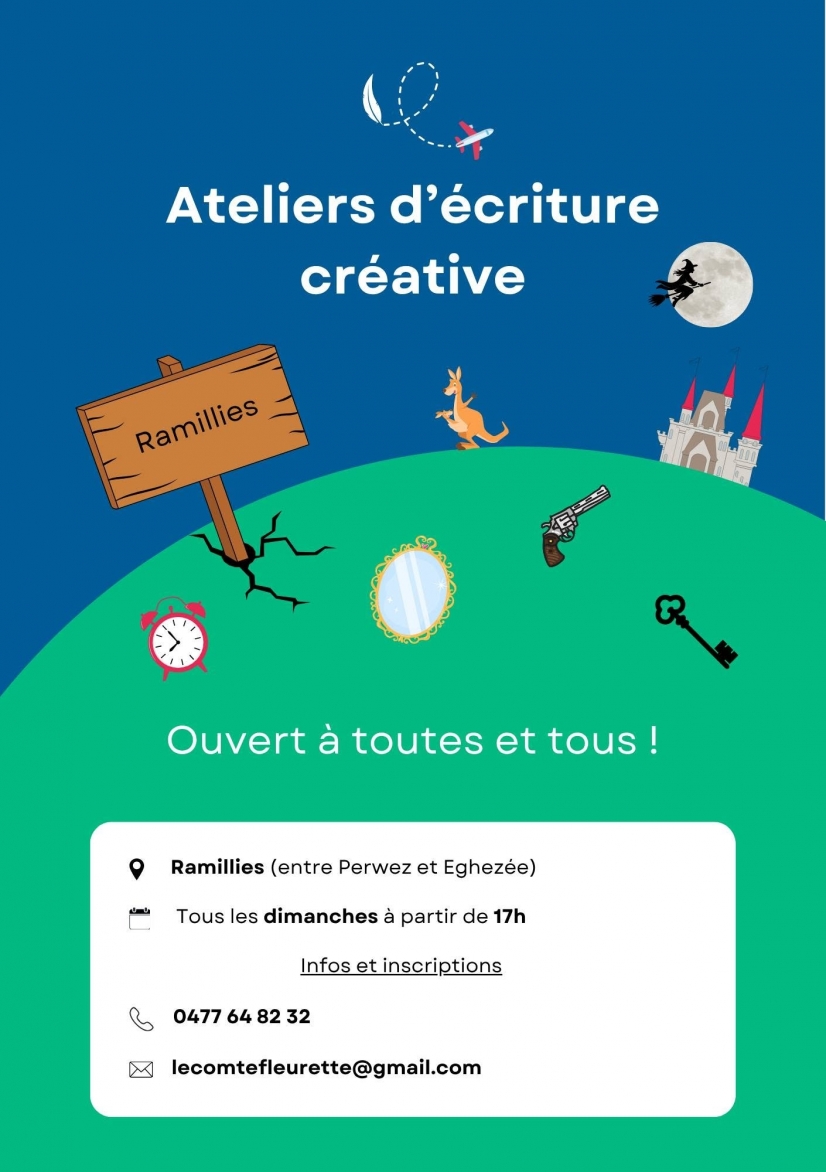 Ateliers d'écriture créative

Ramillies

Ouvert à toutes et tous !

Ramillies (entre Perwez et Eghezée)

Tous les dimanches à partir de 17h

Infos et inscriptions

0477 64 82 32

lecomtefleurette@gmail.com